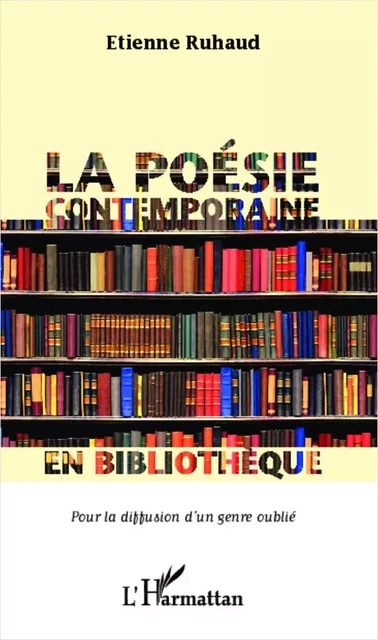 Etienne Ruhaud

LA POÉSIE
CONTEMPORAINE

EN BIBLIOTHÈQUE

Pour la diffusion d'un genre oublié

L'Harmattan